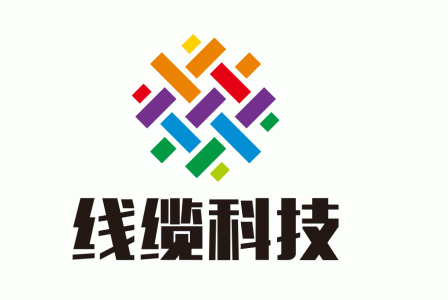 线缆科技